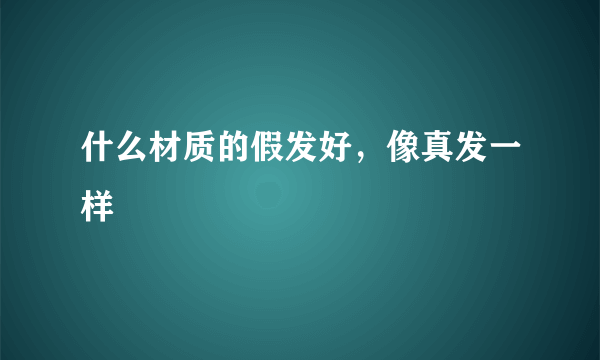 什么材质的假发好，像真发一样